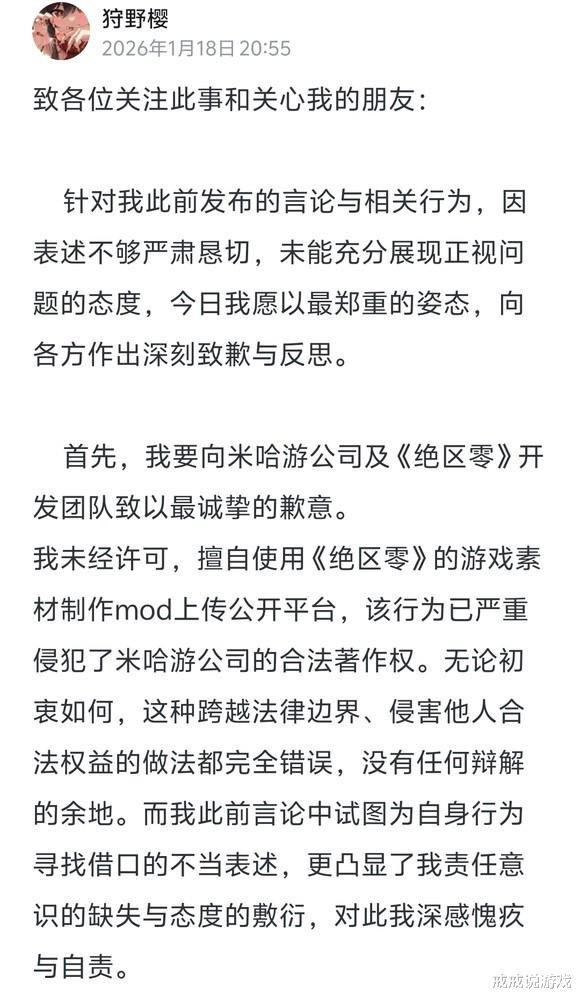 狩野樱
2026年1月18日 20:55

致各位关注此事和关心我的朋友：

针对我此前发布的言论与相关行为，因表述不够严肃恳切，未能充分展现正视问题的态度，今日我愿以最郑重的姿态，向各方作出深刻致歉与反思。

首先，我要向米哈游公司及《绝区零》开发团队致以最诚挚的歉意。
我未经许可，擅自使用《绝区零》的游戏素材制作mod上传公开平台，该行为已严重侵犯了米哈游公司的合法著作权。无论初衷如何，这种跨越法律边界、侵害他人合法权益的做法都完全错误，没有任何辩解的余地。而我此前言论中试图为自身行为寻找借口的不当表述，更凸显了我责任意识的缺失与态度的敷衍，对此我深感愧疚与自责。

戒戒说游戏